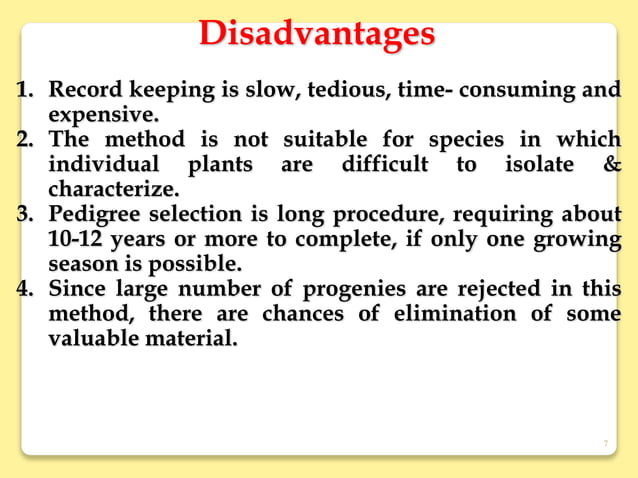 Disadvantages

1. Record keeping is slow, tedious, time- consuming and expensive.
2. The method is not suitable for species in which individual plants are difficult to isolate & characterize.
3. Pedigree selection is long procedure, requiring about 10-12 years or more to complete, if only one growing season is possible.
4. Since large number of progenies are rejected in this method, there are chances of elimination of some valuable material.

7